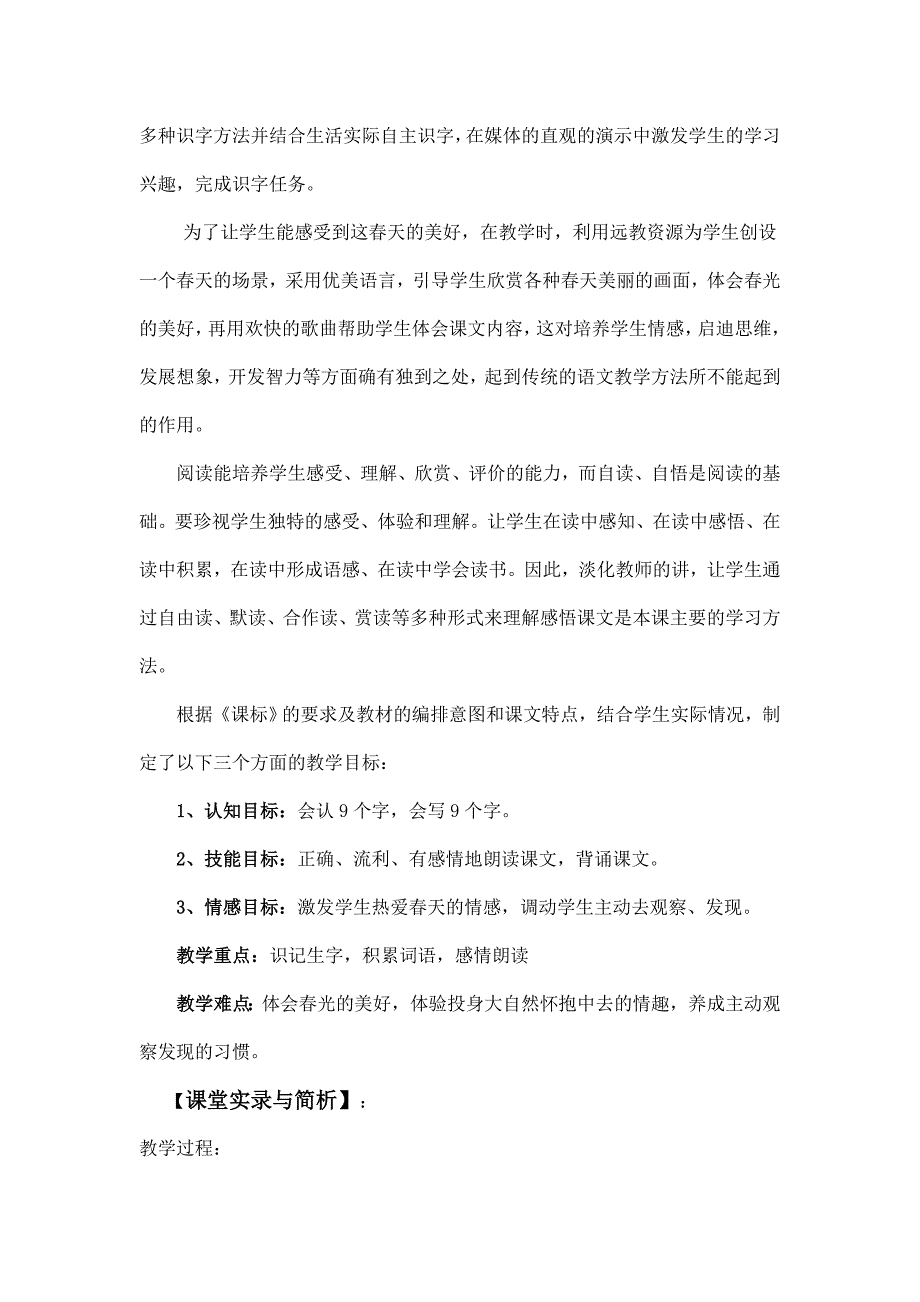 多种识字方法并结合生活实际自主识字，在媒体的直观的演示中激发学生的学习兴趣，完成识字任务。

为了让学生能感受到这春天的美好，在教学时，利用远教资源为学生创设一个春天的场景，采用优美语言，引导学生欣赏各种春天美丽的画面，体会春光的美好，再用欢快的歌曲帮助学生体会课文内容，这对培养学生情感，启迪思维，发展想象，开发智力等方面确有独到之处，起到传统的语文教学方法所不能起到的作用。

阅读能培养学生感受、理解、欣赏、评价的能力，而自读、自悟是阅读的基础。要珍视学生独特的感受、体验和理解。让学生在读中感知、在读中感悟、在读中积累，在读中形成语感、在读中学会读书。因此，淡化教师的讲，让学生通过自由读、默读、合作读、赏读等多种形式来理解感悟课文是本课主要的学习方法。

根据《课标》的要求及教材的编排意图和课文特点，结合学生实际情况，制定了以下三个方面的教学目标：

1、认知目标：会认 9 个字，会写 9 个字。

2、技能目标：正确、流利、有感情地朗读课文，背诵课文。

3、情感目标：激发学生热爱春天的情感，调动学生主动去观察、发现。

教学重点：识记生字，积累词语，感情朗读

教学难点：体会春光的美好，体验投身大自然怀抱中去的情趣，养成主动观察发现的习惯。

【课堂实录与简析】：

教学过程：